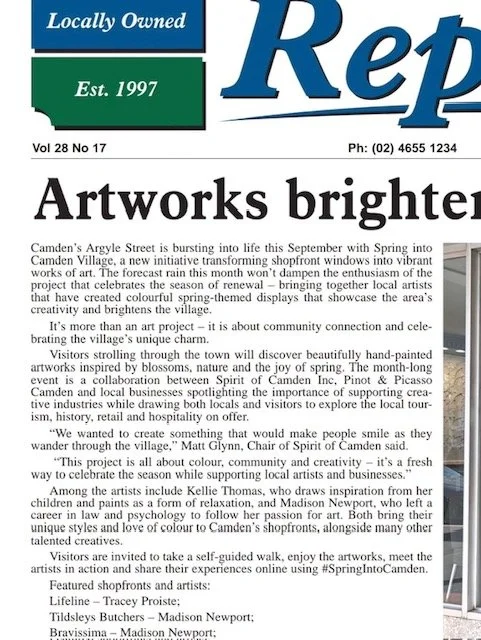 Locally Owned

Est. 1997

Rep

Vol 28 No 17

Ph: (02) 4655 1234

Artworks brighter

Camden's Argyle Street is bursting into life this September with Spring into Camden Village, a new initiative transforming shopfront windows into vibrant works of art. The forecast rain this month won't dampen the enthusiasm of the project that celebrates the season of renewal – bringing together local artists that have created colourful spring-themed displays that showcase the area's creativity and brightens the village.

It's more than an art project – it is about community connection and celebrating the village's unique charm.

Visitors strolling through the town will discover beautifully hand-painted artworks inspired by blossoms, nature and the joy of spring. The month-long event is a collaboration between Spirit of Camden Inc, Pinot & Picasso Camden and local businesses spotlighting the importance of supporting creative industries while drawing both locals and visitors to explore the local tourism, history, retail and hospitality on offer.

"We wanted to create something that would make people smile as they wander through the village," Matt Glynn, Chair of Spirit of Camden said.

"This project is all about colour, community and creativity – it's a fresh way to celebrate the season while supporting local artists and businesses."

Among the artists include Kellie Thomas, who draws inspiration from her children and paints as a form of relaxation, and Madison Newport, who left a career in law and psychology to follow her passion for art. Both bring their unique styles and love of colour to Camden's shopfronts, alongside many other talented creatives.

Visitors are invited to take a self-guided walk, enjoy the artworks, meet the artists in action and share their experiences online using #SpringIntoCamden.

Featured shopfronts and artists:

Lifeline – Tracey Proiste;

Tildsleys Butchers – Madison Newport;

Bravissima – Madison Newport;